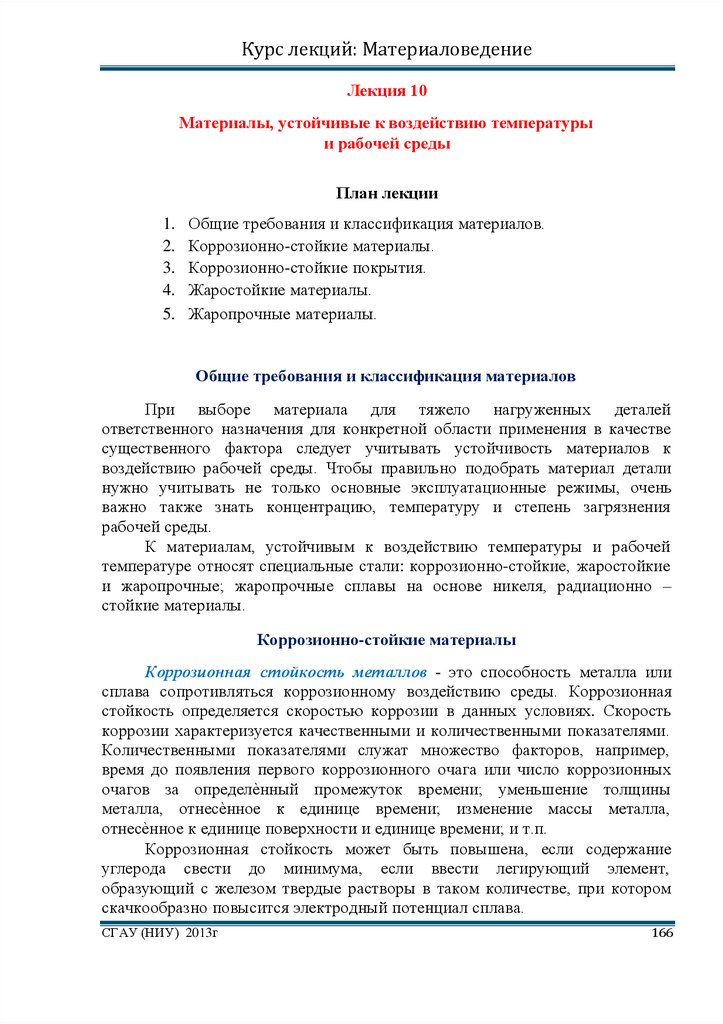 Курс лекций: Материаловедение

Лекция 10

Материалы, устойчивые к воздействию температуры и рабочей среды

План лекции

1. Общие требования и классификация материалов.
2. Коррозионно-стойкие материалы.
3. Коррозионно-стойкие покрытия.
4. Жаростойкие материалы.
5. Жаропрочные материалы.

Общие требования и классификация материалов

При выборе материала для тяжело нагруженных деталей ответственного назначения для конкретной области применения в качестве существенного фактора следует учитывать устойчивость материалов к воздействию рабочей среды. Чтобы правильно подобрать материал детали нужно учитывать не только основные эксплуатационные режимы, очень важно также знать концентрацию, температуру и степень загрязнения рабочей среды.

К материалам, устойчивым к воздействию температуры и рабочей температуре относят специальные стали: коррозионно-стойкие, жаростойкие и жаропрочные; жаропрочные сплавы на основе никеля, радиационно – стойкие материалы.

Коррозионно-стойкие материалы

Коррозионная стойкость металлов - это способность металла или сплава сопротивляться коррозионному воздействию среды. Коррозионная стойкость определяется скоростью коррозии в данных условиях. Скорость коррозии характеризуется качественными и количественными показателями. Количественными показателями служат множество факторов, например, время до появления первого коррозионного очага или число коррозионных очагов за определённый промежуток времени; уменьшение толщины металла, отнесённое к единице времени; изменение массы металла, отнесённое к единице поверхности и единице времени; и т.п.

Коррозионная стойкость может быть повышена, если содержание углерода свести до минимума, если ввести легирующий элемент, образующий с железом твердые растворы в таком количестве, при котором скачкообразно повысится электродный потенциал сплава.

СГАУ (НИУ) 2013г 166